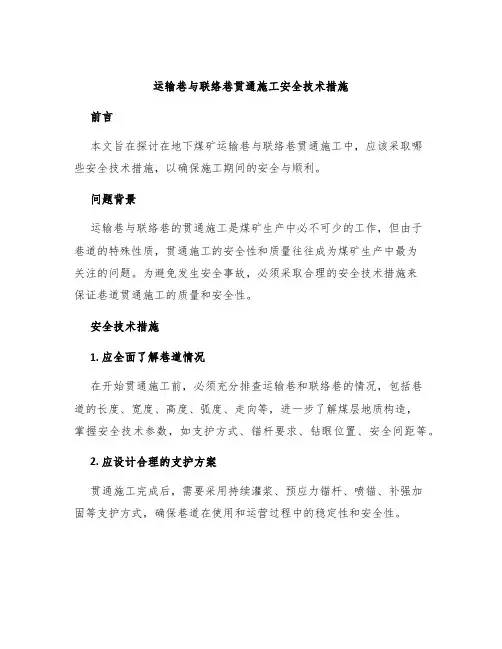 运输巷与联络巷贯通施工安全技术措施

前言

本文旨在探讨在地下煤矿运输巷与联络巷贯通施工中，应该采取哪些安全技术措施，以确保施工期间的安全与顺利。

问题背景

运输巷与联络巷的贯通施工是煤矿生产中必不可少的工作，但由于巷道的特殊性质，贯通施工的安全性和质量往往成为煤矿生产中最为关注的问题。为避免发生安全事故，必须采取合理的安全技术措施来保证巷道贯通施工的质量和安全性。

安全技术措施

1. 应全面了解巷道情况

在开始贯通施工前，必须充分排查运输巷和联络巷的情况，包括巷道的长度、宽度、高度、弧度、走向等，进一步了解煤层地质构造，掌握安全技术参数，如支护方式、锚杆要求、钻眼位置、安全间距等。

2. 应设计合理的支护方案

贯通施工完成后，需要采用持续灌浆、预应力锚杆、喷锚、补强加固等支护方式，确保巷道在使用和运营过程中的稳定性和安全性。